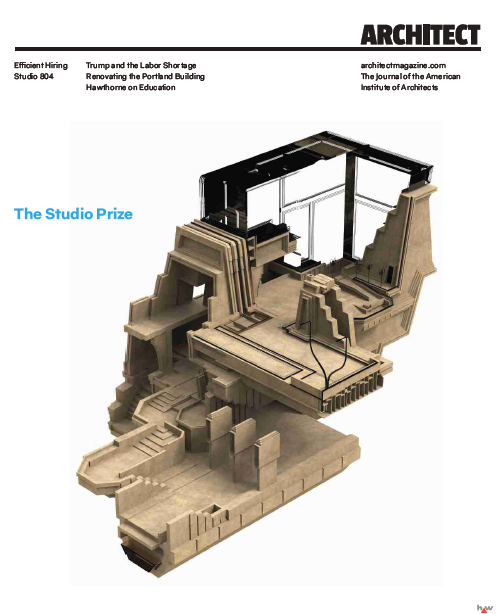 ARCHITECT

Efficient Hiring
Studio 804

Trump and the Labor Shortage
Renovating the Portland Building
Hawthorne on Education

architectmagazine.com
The Journal of the American Institute of Architects

The Studio Prize

hw